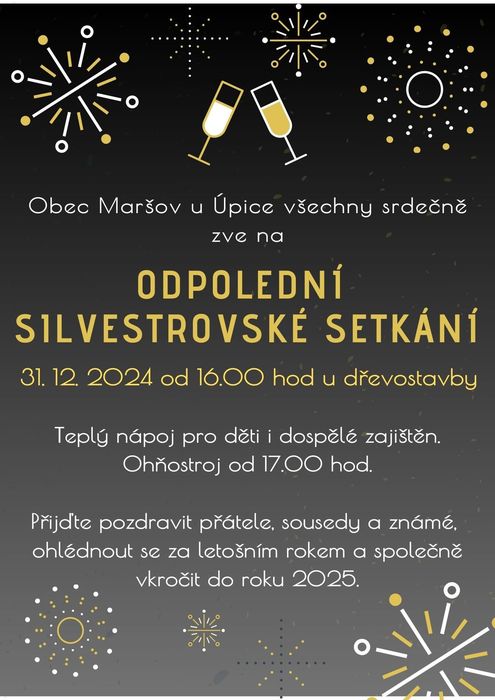 Obec Maršov u Úpice všechny srdečně zve na

ODPOLEDNÍ SILVESTROVSKÉ SETKÁNÍ

31. 12. 2024 od 16.00 hod u dřevostavby

Teplý nápoj pro děti i dospělé zajištěn. Ohňostroj od 17.00 hod.

Přijďte pozdravit přátele, sousedy a známé, ohlédnout se za letošním rokem a společně vkročit do roku 2025.